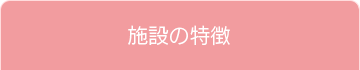 施設の特徴